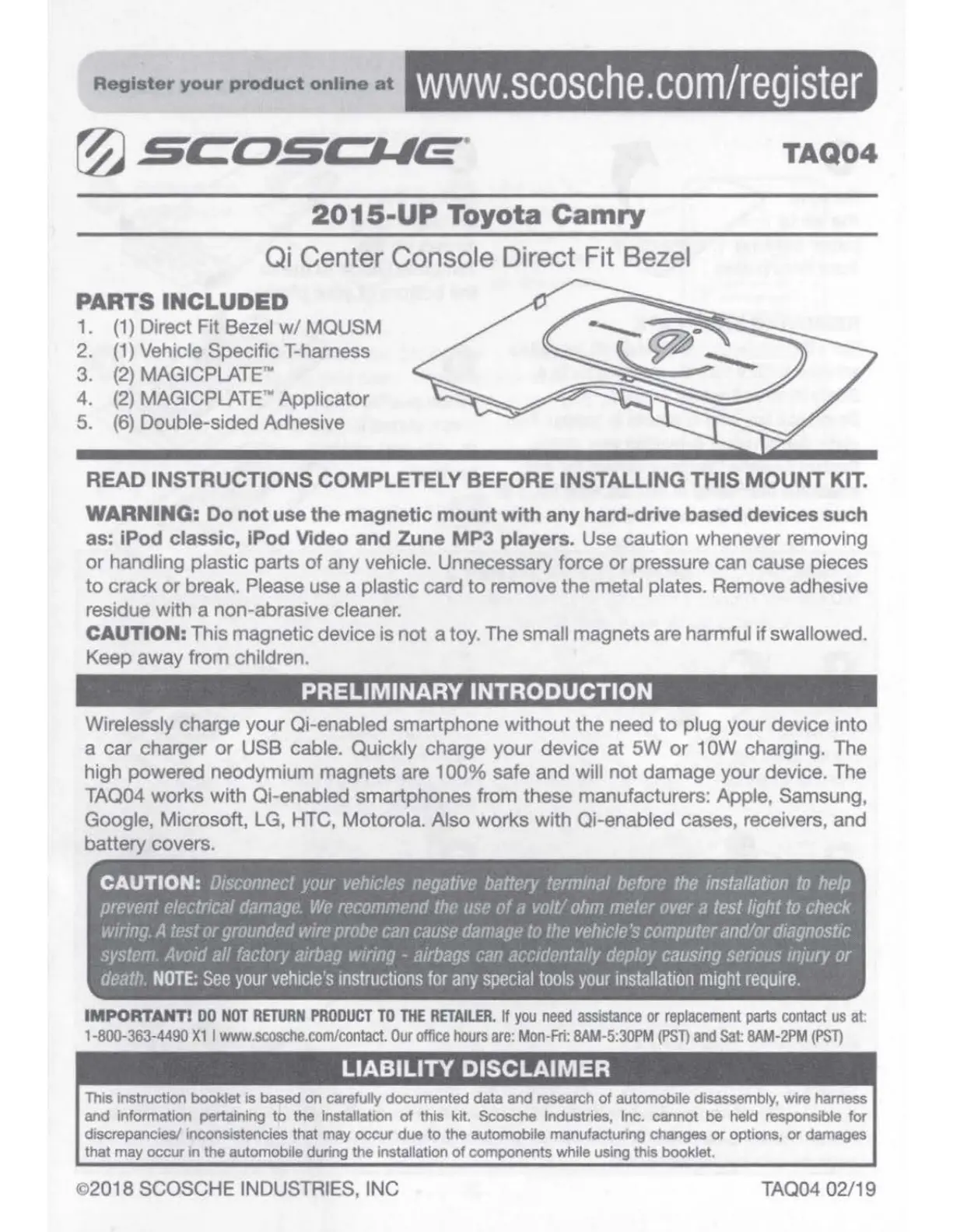 Register your product online at www.scosche.com/register

SCOSCHE

TAQ04

2015-UP Toyota Camry

Qi Center Console Direct Fit Bezel

PARTS INCLUDED
1. (1) Direct Fit Bezel w/ MQUSM
2. (1) Vehicle Specific T-harness
3. (2) MAGICPLATE™
4. (2) MAGICPLATE™ Applicator
5. (6) Double-sided Adhesive

qi

READ INSTRUCTIONS COMPLETELY BEFORE INSTALLING THIS MOUNT KIT.

WARNING: Do not use the magnetic mount with any hard-drive based devices such as: iPod classic, iPod Video and Zune MP3 players. Use caution whenever removing or handling plastic parts of any vehicle. Unnecessary force or pressure can cause pieces to crack or break. Please use a plastic card to remove the metal plates. Remove adhesive residue with a non-abrasive cleaner.
CAUTION: This magnetic device is not a toy. The small magnets are harmful if swallowed. Keep away from children.

PRELIMINARY INTRODUCTION

Wirelessly charge your Qi-enabled smartphone without the need to plug your device into a car charger or USB cable. Quickly charge your device at 5W or 10W charging. The high powered neodymium magnets are 100% safe and will not damage your device. The TAQ04 works with Qi-enabled smartphones from these manufacturers: Apple, Samsung, Google, Microsoft, LG, HTC, Motorola. Also works with Qi-enabled cases, receivers, and battery covers.

CAUTION: Disconnect your vehicles negative battery terminal before the installation to help prevent electrical damage. We recommend the use of a volt/ ohm meter over a test light to check wiring. A test or grounded wire probe can cause damage to the vehicle's computer and/or diagnostic system. Avoid all factory airbag wiring - airbags can accidentally deploy causing serious injury or death. NOTE: See your vehicle's instructions for any special tools your installation might require.

IMPORTANT! DO NOT RETURN PRODUCT TO THE RETAILER. If you need assistance or replacement parts contact us at: 1-800-363-4490 X1 | www.scosche.com/contact. Our office hours are: Mon-Fri: 8AM-5:30PM (PST) and Sat: 8AM-2PM (PST)

LIABILITY DISCLAIMER

This instruction booklet is based on carefully documented data and research of automobile disassembly, wire harness and information pertaining to the installation of this kit. Scosche Industries, Inc. cannot be held responsible for discrepancies/ inconsistencies that may occur due to the automobile manufacturing changes or options, or damages that may occur in the automobile during the installation of components while using this booklet.

©2018 SCOSCHE INDUSTRIES, INC

TAQ04 02/19